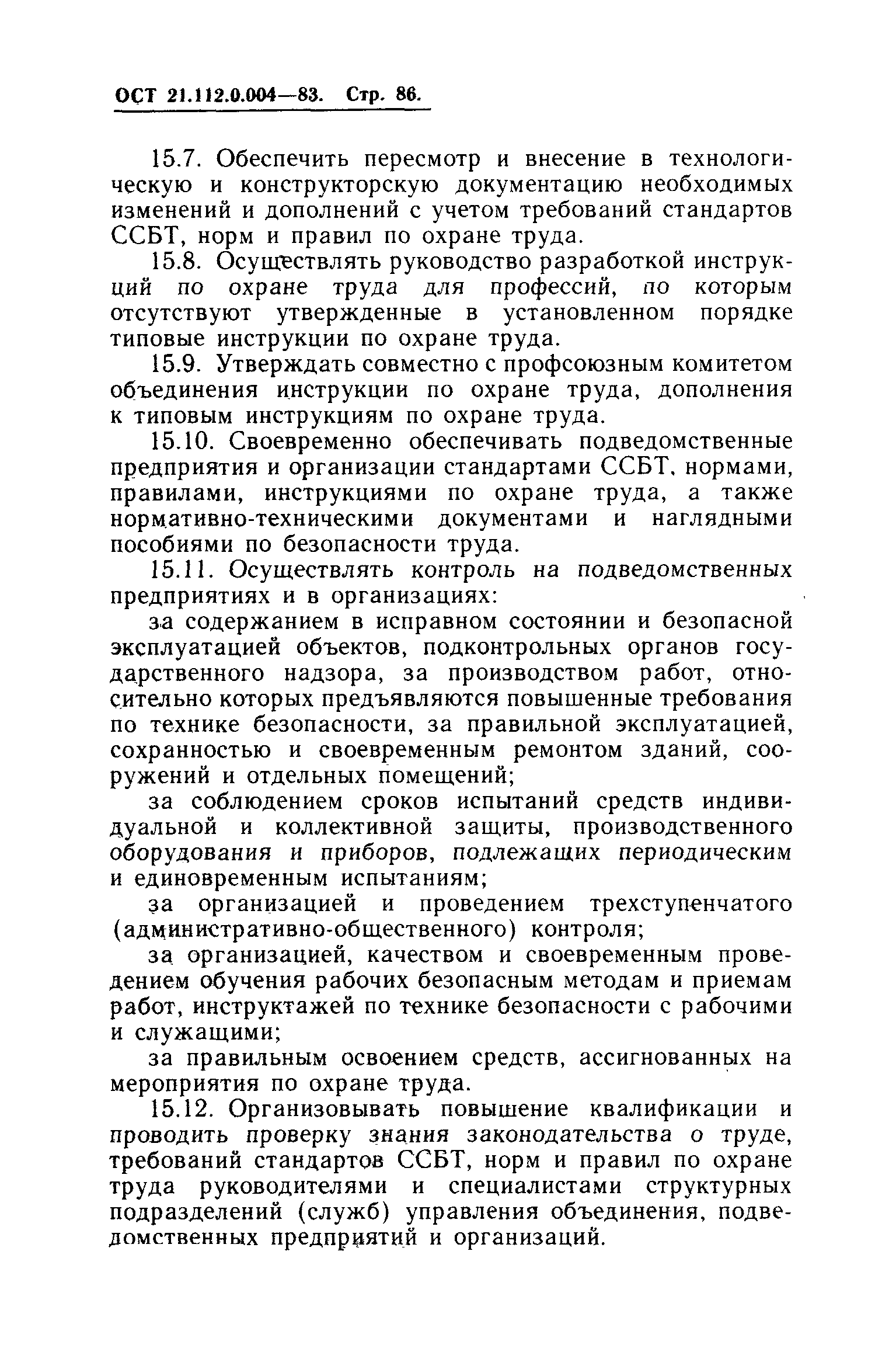 ОСТ 21.112.0.004—83. Стр. 86.

15.7. Обеспечить пересмотр и внесение в технологическую и конструкторскую документацию необходимых изменений и дополнений с учетом требований стандартов ССБТ, норм и правил по охране труда.

15.8. Осуществлять руководство разработкой инструкций по охране труда для профессий, по которым отсутствуют утвержденные в установленном порядке типовые инструкции по охране труда.

15.9. Утверждать совместно с профсоюзным комитетом объединения инструкции по охране труда, дополнения к типовым инструкциям по охране труда.

15.10. Своевременно обеспечивать подведомственные предприятия и организации стандартами ССБТ, нормами, правилами, инструкциями по охране труда, а также нормативно-техническими документами и наглядными пособиями по безопасности труда.

15.11. Осуществлять контроль на подведомственных предприятиях и в организациях:

за содержанием в исправном состоянии и безопасной эксплуатацией объектов, подконтрольных органов государственного надзора, за производством работ, относительно которых предъявляются повышенные требования по технике безопасности, за правильной эксплуатацией, сохранностью и своевременным ремонтом зданий, сооружений и отдельных помещений;

за соблюдением сроков испытаний средств индивидуальной и коллективной защиты, производственного оборудования и приборов, подлежащих периодическим и единовременным испытаниям;

за организацией и проведением трехступенчатого (административно-общественного) контроля;

за организацией, качеством и своевременным проведением обучения рабочих безопасным методам и приемам работ, инструктажей по технике безопасности с рабочими и служащими;

за правильным освоением средств, ассигнованных на мероприятия по охране труда.

15.12. Организовывать повышение квалификации и проводить проверку знания законодательства о труде, требований стандартов ССБТ, норм и правил по охране труда руководителями и специалистами структурных подразделений (служб) управления объединения, подведомственных предприятий и организаций.